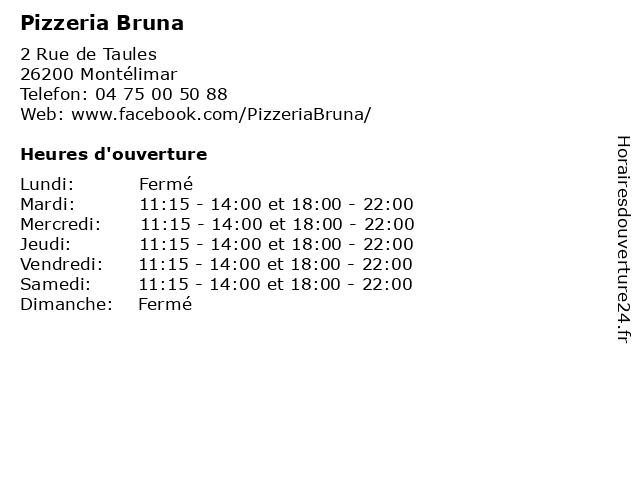 Pizzeria Bruna

2 Rue de Taules
26200 Montélimar
Telefon: 04 75 00 50 88
Web: www.facebook.com/PizzeriaBruna/

Heures d'ouverture

Lundi: Fermé
Mardi: 11:15 - 14:00 et 18:00 - 22:00
Mercredi: 11:15 - 14:00 et 18:00 - 22:00
Jeudi: 11:15 - 14:00 et 18:00 - 22:00
Vendredi: 11:15 - 14:00 et 18:00 - 22:00
Samedi: 11:15 - 14:00 et 18:00 - 22:00
Dimanche: Fermé

Horairesdouverture24.fr